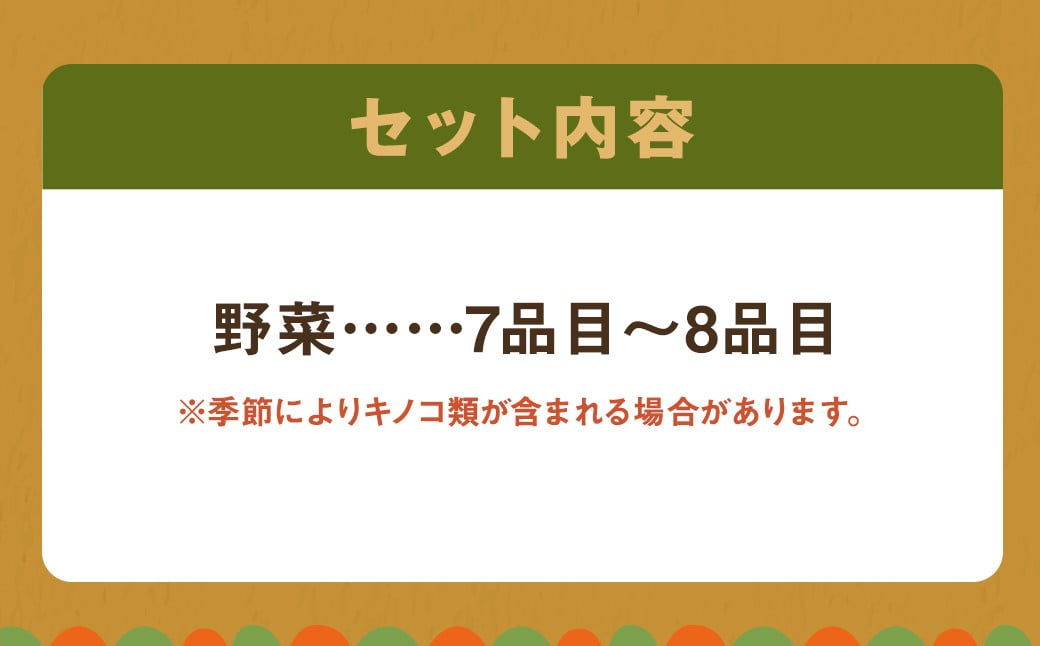 セット内容

野菜……7品目～8品目

※季節によりキノコ類が含まれる場合があります。